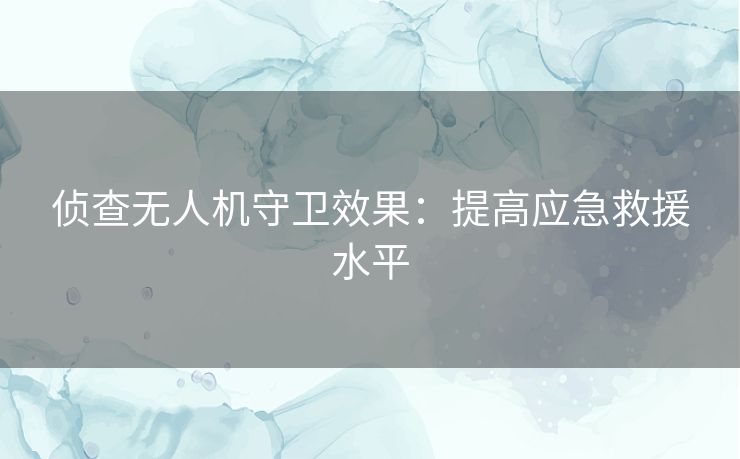 侦查无人机守卫效果：提高应急救援水平